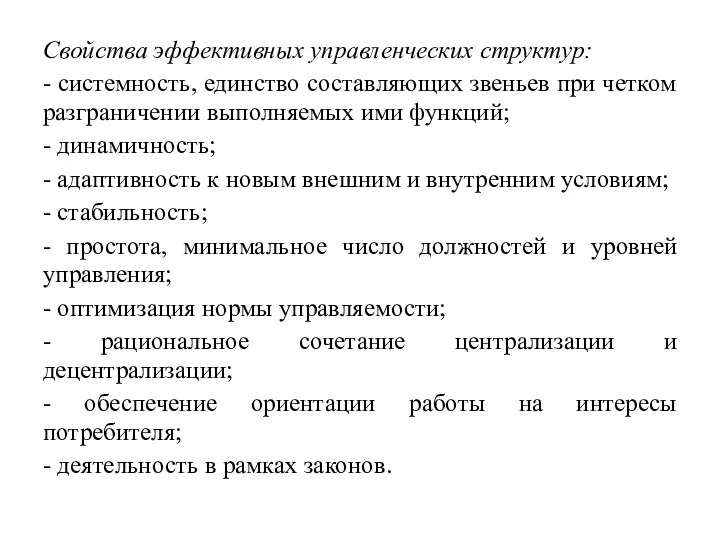 Свойства эффективных управленческих структур:

- системность, единство составляющих звеньев при четком разграничении выполняемых ими функций;

- динамичность;

- адаптивность к новым внешним и внутренним условиям;

- стабильность;

- простота, минимальное число должностей и уровней управления;

- оптимизация нормы управляемости;

- рациональное сочетание централизации и децентрализации;

- обеспечение ориентации работы на интересы потребителя;

- деятельность в рамках законов.